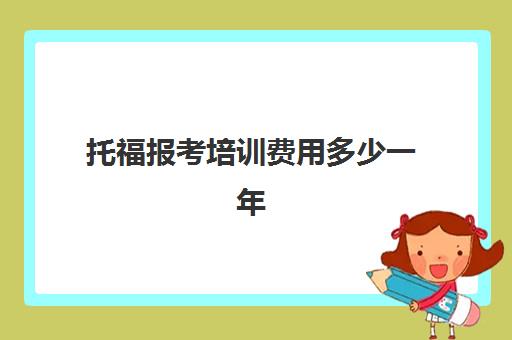 托福报考培训费用多少一年